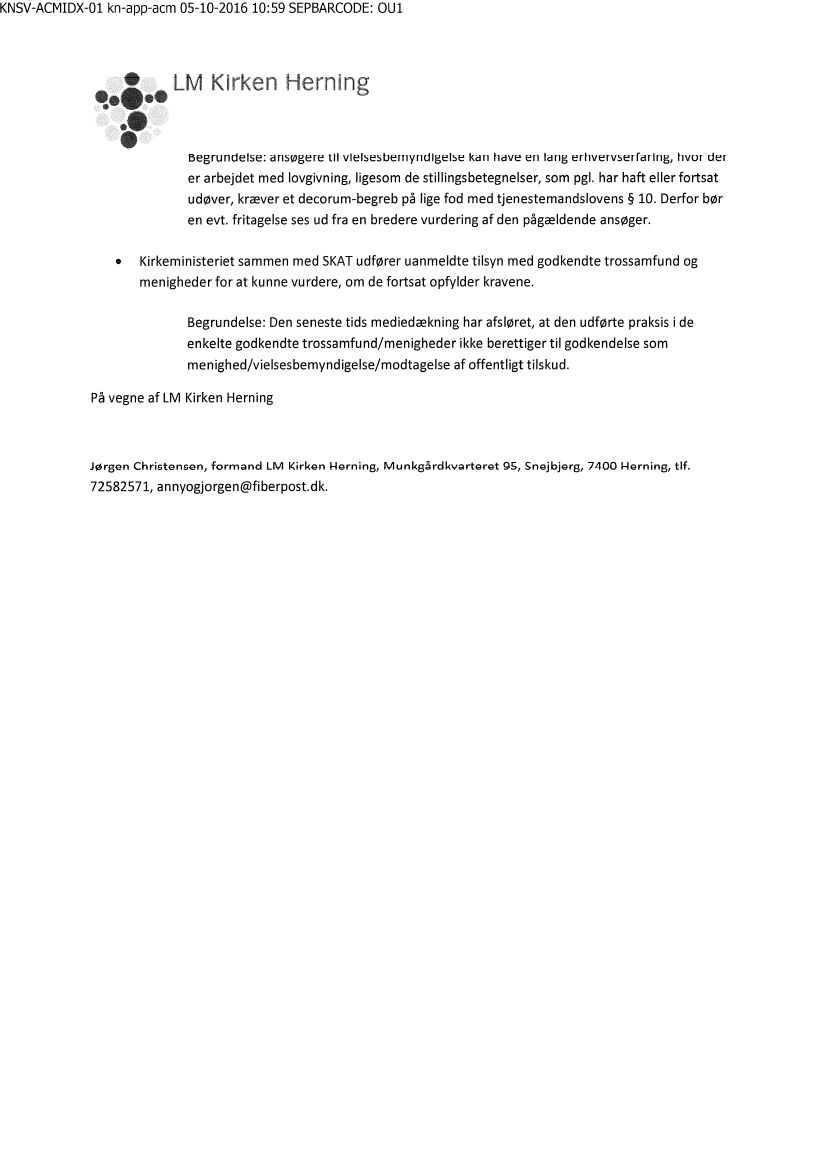 KNSV-ACMIDX-01 kn-app-acm 05-10-2016 10:59 SEPBARCODE: OU1

LM Kirken Herning

Begrundelse: ansøgere til vielsesbemyndigelse kan have en lang erhvervserfaring, hvor der er arbejdet med lovgivning, ligesom de stillingsbetegnelser, som pgl. har haft eller fortsat udøver, kræver et decorum-begreb på lige fod med tjenestemandslovens § 10. Derfor bør en evt. fritagelse ses ud fra en bredere vurdering af den pågældende ansøger.

• Kirkeministeriet sammen med SKAT udfører uanmeldte tilsyn med godkendte trossamfund og menigheder for at kunne vurdere, om de fortsat opfylder kravene.

Begrundelse: Den seneste tids mediedækning har afsløret, at den udførte praksis i de enkelte godkendte trossamfund/menigheder ikke berettiger til godkendelse som menighed/vielsesbemyndigelse/modtagelse af offentligt tilskud.

På vegne af LM Kirken Herning

Jørgen Christensen, formand LM Kirken Herning, Munkgårdkvarteret 95, Snejbjerg, 7400 Herning, tlf. 72582571, annyogjorgen@fiberpost.dk.